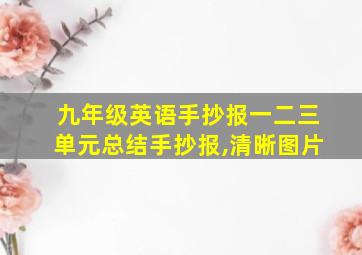 九年级英语手抄报一二三单元总结手抄报,清晰图片